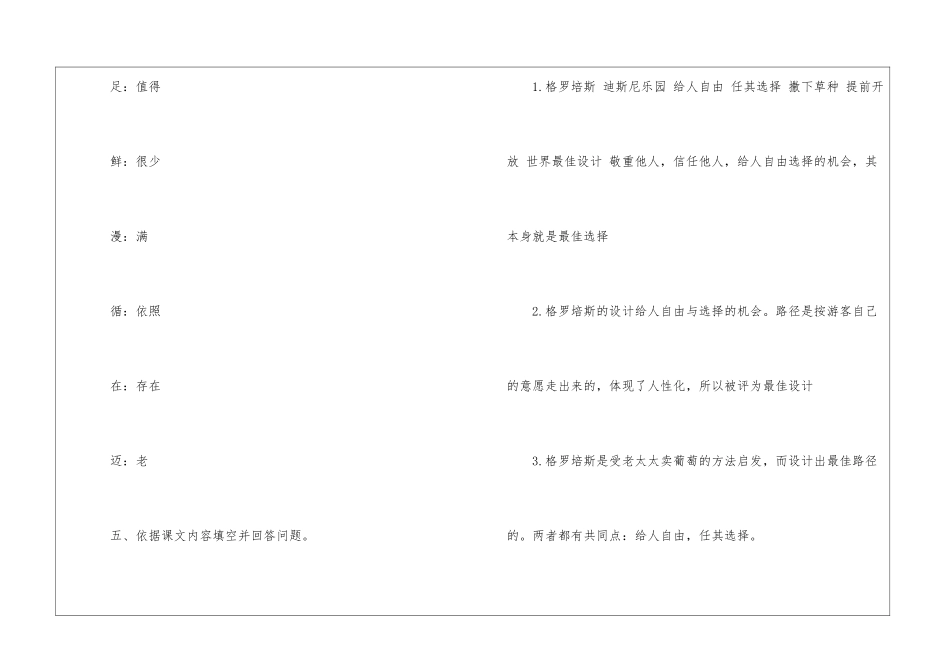 足：值得

鲜：很少

漫：满

循：依照

在：存在

迈：老

五、依据课文内容填空并回答问题。

1.格罗培斯 迪斯尼乐园 给人自由 任其选择 撒下草种 提前开放 世界最佳设计 敬重他人，信任他人，给人自由选择的机会，其本身就是最佳选择

2.格罗培斯的设计给人自由与选择的机会。路径是按游客自己的意愿走出来的，体现了人性化，所以被评为最佳设计

3.格罗培斯是受老太太卖葡萄的方法启发，而设计出最佳路径的。两者都有共同点：给人自由，任其选择。